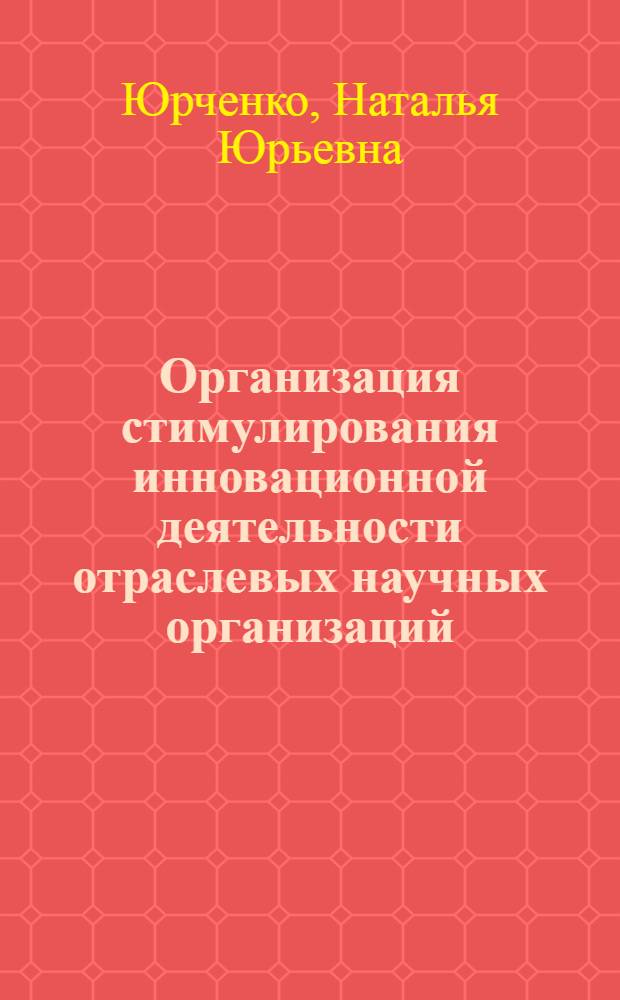 Юрченко, Наталья Юрьевна

Организация стимулирования инновационной деятельности отраслевых научных организаций